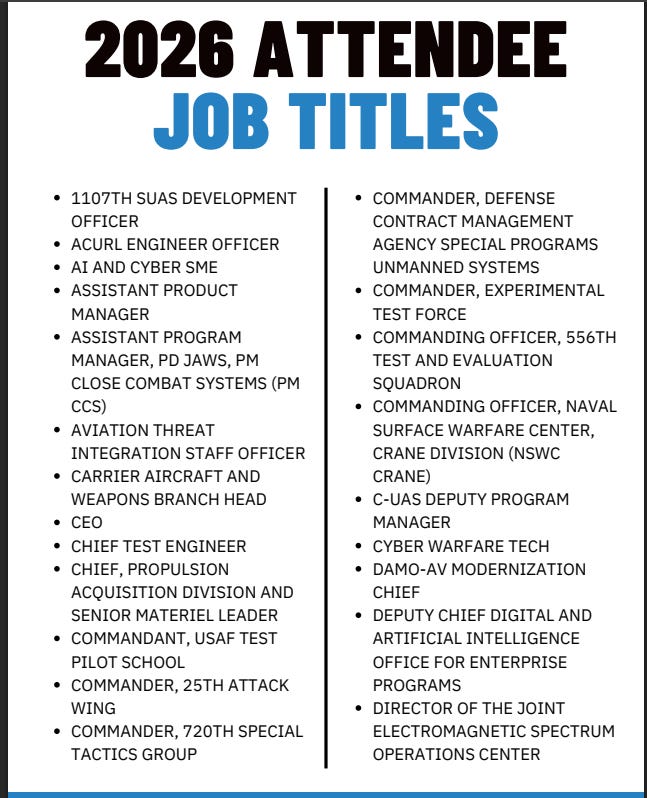 2026 ATTENDEE
JOB TITLES

- 1107TH SUAS DEVELOPMENT OFFICER
- ACURL ENGINEER OFFICER
- AI AND CYBER SME
- ASSISTANT PRODUCT MANAGER
- ASSISTANT PROGRAM MANAGER, PD JAWS, PM CLOSE COMBAT SYSTEMS (PM CCS)
- AVIATION THREAT INTEGRATION STAFF OFFICER
- CARRIER AIRCRAFT AND WEAPONS BRANCH HEAD
- CEO
- CHIEF TEST ENGINEER
- CHIEF, PROPULSION ACQUISITION DIVISION AND SENIOR MATERIEL LEADER
- COMMANDANT, USAF TEST PILOT SCHOOL
- COMMANDER, 25TH ATTACK WING
- COMMANDER, 720TH SPECIAL TACTICS GROUP

- COMMANDER, DEFENSE CONTRACT MANAGEMENT AGENCY SPECIAL PROGRAMS UNMANNED SYSTEMS
- COMMANDER, EXPERIMENTAL TEST FORCE
- COMMANDING OFFICER, 556TH TEST AND EVALUATION SQUADRON
- COMMANDING OFFICER, NAVAL SURFACE WARFARE CENTER, CRANE DIVISION (NSWC CRANE)
- C-UAS DEPUTY PROGRAM MANAGER
- CYBER WARFARE TECH
- DAMO-AV MODERNIZATION CHIEF
- DEPUTY CHIEF DIGITAL AND ARTIFICIAL INTELLIGENCE OFFICE FOR ENTERPRISE PROGRAMS
- DIRECTOR OF THE JOINT ELECTROMAGNETIC SPECTRUM OPERATIONS CENTER